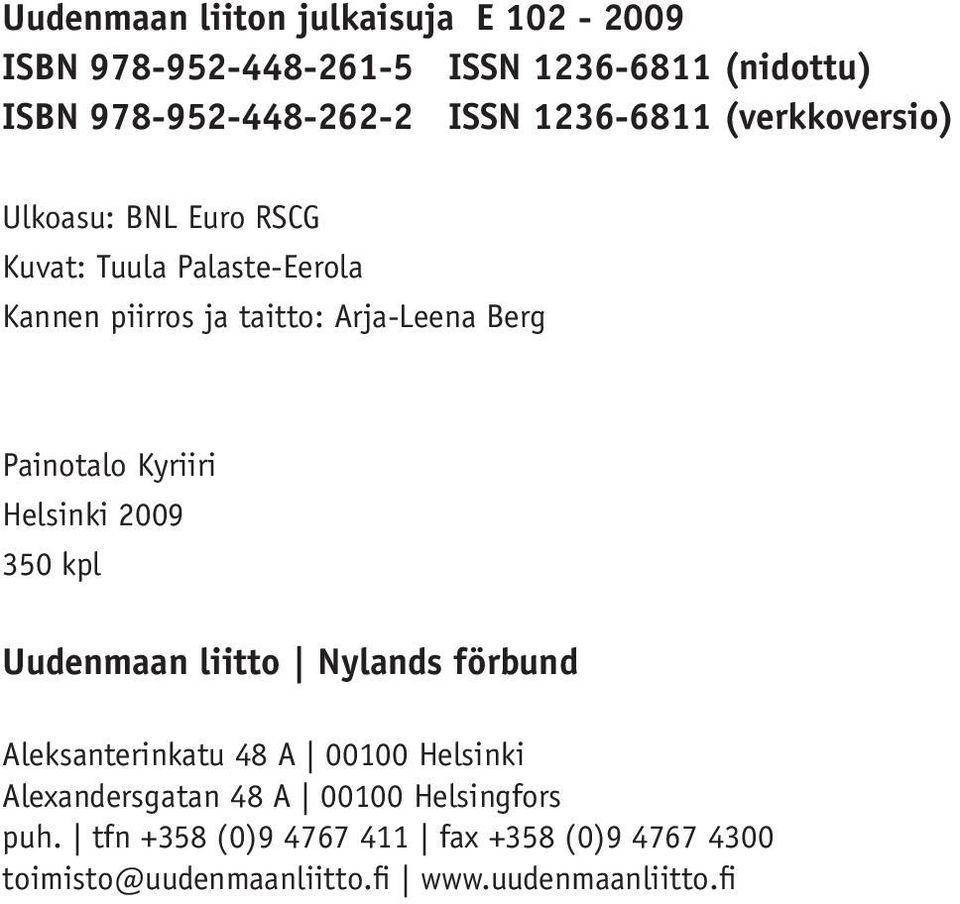 Uudenmaan liiton julkaisuja E 102 - 2009
ISBN 978-952-448-261-5 ISSN 1236-6811 (nidottu)
ISBN 978-952-448-262-2 ISSN 1236-6811 (verkkoversio)

Ulkoasu: BNL Euro RSCG
Kuvat: Tuula Palaste-Eerola
Kannen piirros ja taitto: Arja-Leena Berg

Painotalo Kyriiri
Helsinki 2009
350 kpl

Uudenmaan liitto | Nylands förbund

Aleksanterinkatu 48 A | 00100 Helsinki
Alexandersgatan 48 A | 00100 Helsingfors
puh. | tfn +358 (0)9 4767 411 | fax +358 (0)9 4767 4300
toimisto@uudenmaanliitto.fi | www.uudenmaanliitto.fi